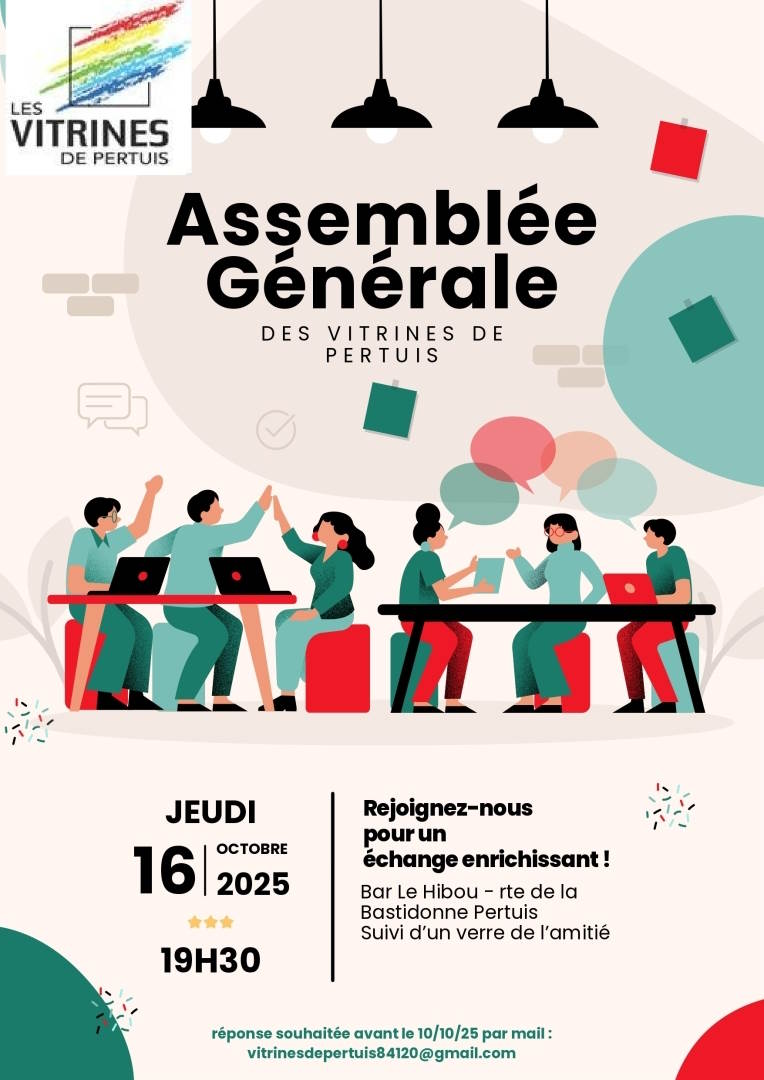 LES
VITRINES
DE PERTUIS

Assemblée Générale

DES VITRINES DE PERTUIS

JEUDI

16 OCTOBRE 2025

19H30

Rejoignez-nous pour un échange enrichissant !

Bar Le Hibou - rte de la Bastidonne Pertuis
Suivi d'un verre de l'amitié

réponse souhaitée avant le 10/10/25 par mail :
vitrinesdepertuis84120@gmail.com